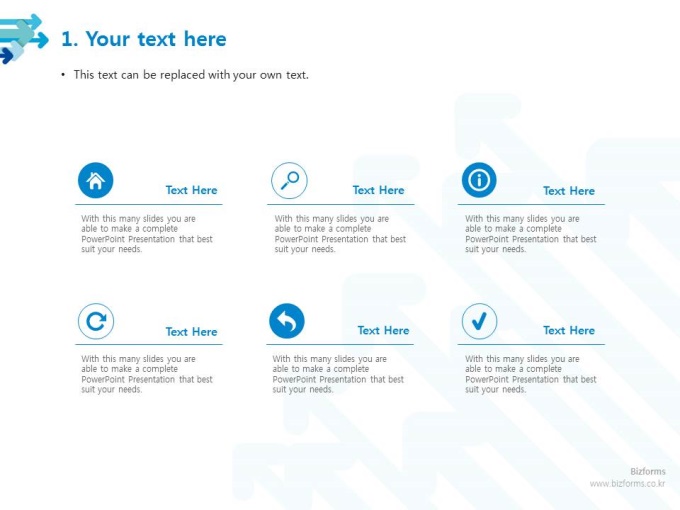 1. Your text here

• This text can be replaced with your own text.

Text Here

With this many slides you are able to make a complete PowerPoint Presentation that best suit your needs.

Text Here

With this many slides you are able to make a complete PowerPoint Presentation that best suit your needs.

Text Here

With this many slides you are able to make a complete PowerPoint Presentation that best suit your needs.

Text Here

With this many slides you are able to make a complete PowerPoint Presentation that best suit your needs.

Text Here

With this many slides you are able to make a complete PowerPoint Presentation that best suit your needs.

Text Here

With this many slides you are able to make a complete PowerPoint Presentation that best suit your needs.

Bizforms
www.bizforms.co.kr